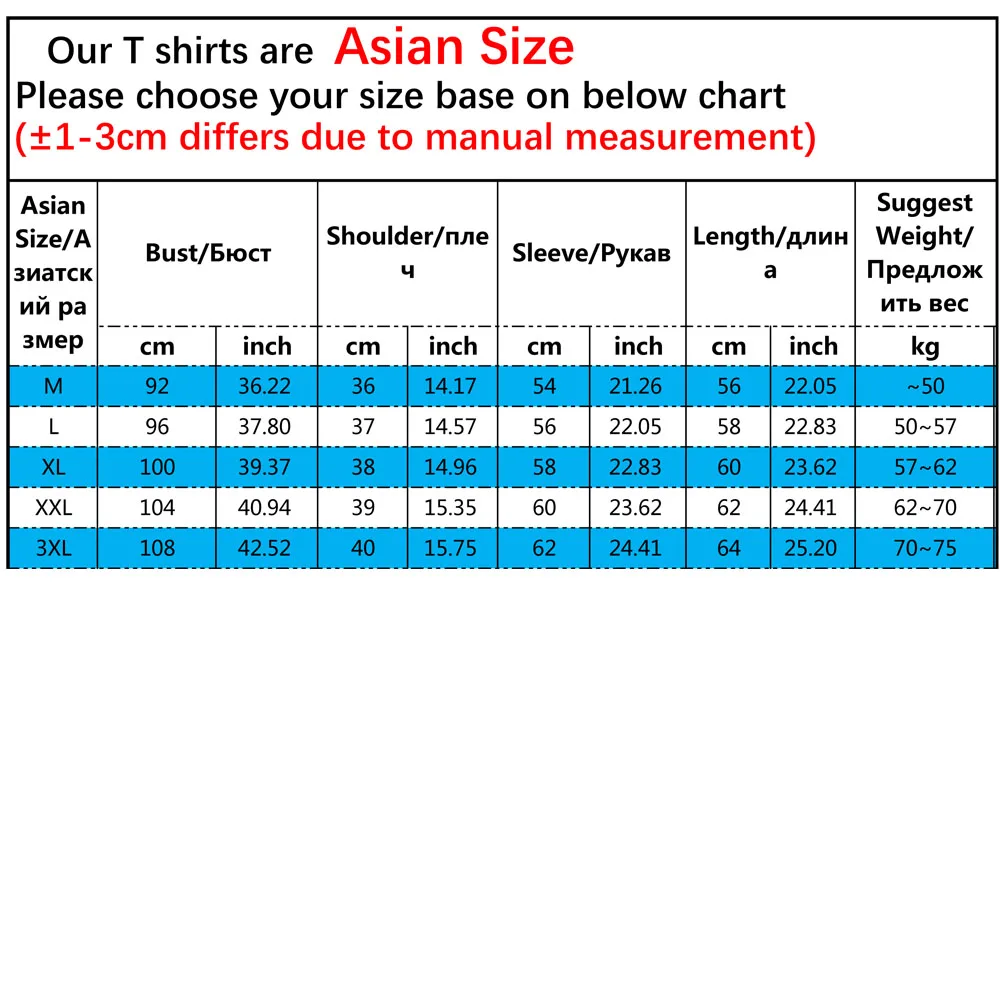 Our T shirts are Asian Size
Please choose your size base on below chart
(±1-3cm differs due to manual measurement)

| Asian Size/Азиатский размер | Bust/Бюст | | Shoulder/плеч | | Sleeve/Рукав | | Length/длина | | Suggest Weight/Предложить вес |
|---|---|---|---|---|---|---|---|---|---|
| | cm | inch | cm | inch | cm | inch | cm | inch | kg |
| M | 92 | 36.22 | 36 | 14.17 | 54 | 21.26 | 56 | 22.05 | ~50 |
| L | 96 | 37.80 | 37 | 14.57 | 56 | 22.05 | 58 | 22.83 | 50~57 |
| XL | 100 | 39.37 | 38 | 14.96 | 58 | 22.83 | 60 | 23.62 | 57~62 |
| XXL | 104 | 40.94 | 39 | 15.35 | 60 | 23.62 | 62 | 24.41 | 62~70 |
| 3XL | 108 | 42.52 | 40 | 15.75 | 62 | 24.41 | 64 | 25.20 | 70~75 |